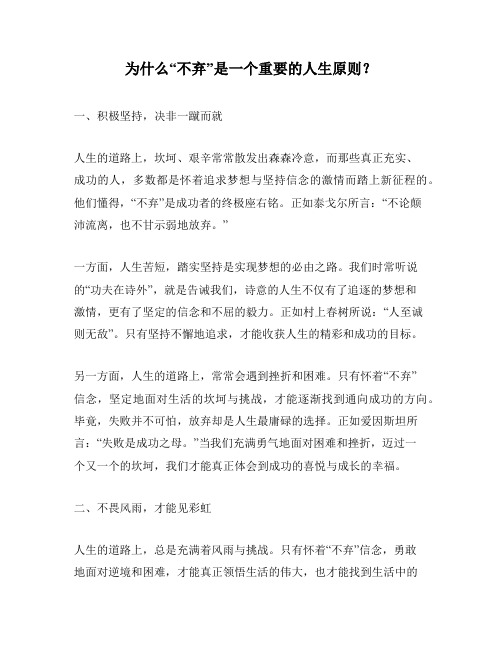 为什么“不弃”是一个重要的人生原则？

一、积极坚持，决非一蹴而就

人生的道路上，坎坷、艰辛常常散发出森森冷意，而那些真正充实、成功的人，多数都是怀着追求梦想与坚持信念的激情而踏上新征程的。他们懂得，“不弃”是成功者的终极座右铭。正如泰戈尔所言：“不论颠沛流离，也不甘示弱地放弃。”

一方面，人生苦短，踏实坚持是实现梦想的必由之路。我们时常听说的“功夫在诗外”，就是告诫我们，诗意的人生不仅有了追逐的梦想和激情，更有了坚定的信念和不屈的毅力。正如村上春树所说：“人至诚则无敌”。只有坚持不懈地追求，才能收获人生的精彩和成功的目标。

另一方面，人生的道路上，常常会遇到挫折和困难。只有怀着“不弃”信念，坚定地面对生活的坎坷与挑战，才能逐渐找到通向成功的方向。毕竟，失败并不可怕，放弃却是人生最庸碌的选择。正如爱因斯坦所言：“失败是成功之母。”当我们充满勇气地面对困难和挫折，迈过一个又一个的坎坷，我们才能真正体会到成功的喜悦与成长的幸福。

二、不畏风雨，才能见彩虹

人生的道路上，总是充满着风雨与挑战。只有怀着“不弃”信念，勇敢地面对逆境和困难，才能真正领悟生活的伟大，也才能找到生活中的